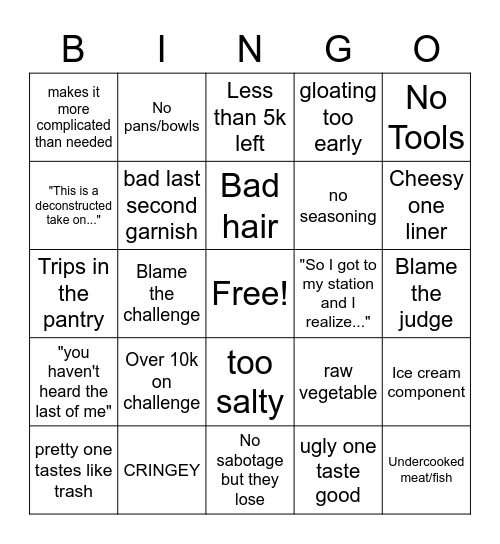 | B | I | N | G | O |
|---|---|---|---|---|
| makes it more complicated than needed | No pans/bowls | Less than 5k left | gloating too early | No Tools |
| "This is a deconstructed take on..." | bad last second garnish | Bad hair | no seasoning | Cheesy one liner |
| Trips in the pantry | Blame the challenge | Free! | "So I got to my station and I realize..." | Blame the judge |
| "you haven't heard the last of me" | Over 10k on challenge | too salty | raw vegetable | Ice cream component |
| pretty one tastes like trash | CRINGEY | No sabotage but they lose | ugly one taste good | Undercooked meat/fish |